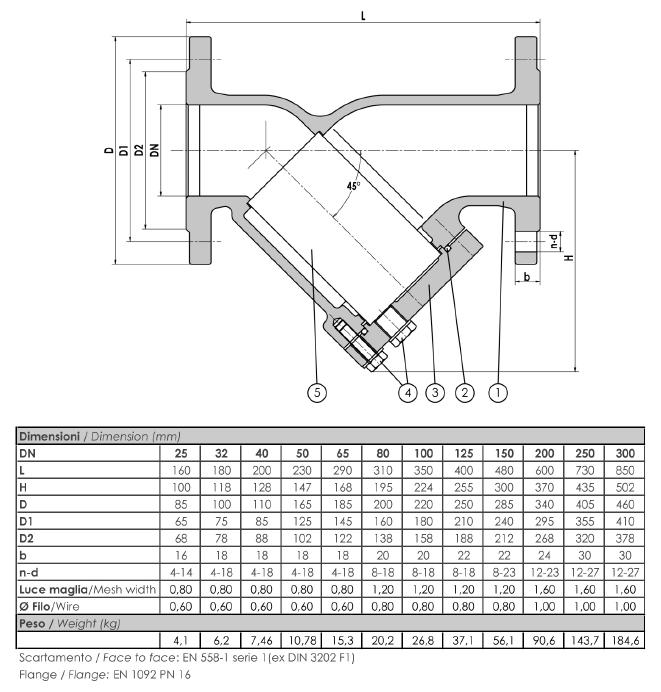 L

D D1 D2 DN

45°

n-d

H

b

5 4 3 2 1

| Dimensioni / Dimension (mm) | | | | | | | | | | | | |
|---|---|---|---|---|---|---|---|---|---|---|---|---|
| DN | 25 | 32 | 40 | 50 | 65 | 80 | 100 | 125 | 150 | 200 | 250 | 300 |
| L | 160 | 180 | 200 | 230 | 290 | 310 | 350 | 400 | 480 | 600 | 730 | 850 |
| H | 100 | 118 | 128 | 147 | 168 | 195 | 224 | 255 | 300 | 370 | 435 | 502 |
| D | 85 | 100 | 110 | 165 | 185 | 200 | 220 | 250 | 285 | 340 | 405 | 460 |
| D1 | 65 | 75 | 85 | 125 | 145 | 160 | 180 | 210 | 240 | 295 | 355 | 410 |
| D2 | 68 | 78 | 88 | 102 | 122 | 138 | 158 | 188 | 212 | 268 | 320 | 378 |
| b | 16 | 18 | 18 | 18 | 18 | 20 | 20 | 22 | 22 | 24 | 30 | 30 |
| n-d | 4-14 | 4-18 | 4-18 | 4-18 | 4-18 | 8-18 | 8-18 | 8-18 | 8-23 | 12-23 | 12-27 | 12-27 |
| Luce maglia/Mesh width | 0,80 | 0,80 | 0,80 | 0,80 | 0,80 | 1,20 | 1,20 | 1,20 | 1,20 | 1,60 | 1,60 | 1,60 |
| Ø Filo/Wire | 0,60 | 0,60 | 0,60 | 0,60 | 0,60 | 0,80 | 0,80 | 0,80 | 0,80 | 1,00 | 1,00 | 1,00 |
| Peso / Weight (kg) | | | | | | | | | | | | |
| | 4,1 | 6,2 | 7,46 | 10,78 | 15,3 | 20,2 | 26,8 | 37,1 | 56,1 | 90,6 | 143,7 | 184,6 |

Scartamento / Face to face: EN 558-1 serie 1(ex DIN 3202 F1)
Flange / Flange: EN 1092 PN 16